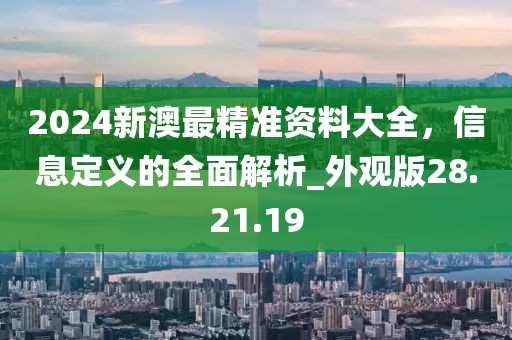 2024新澳最精准资料大全，信息定义的全面解析_外观版28.21.19